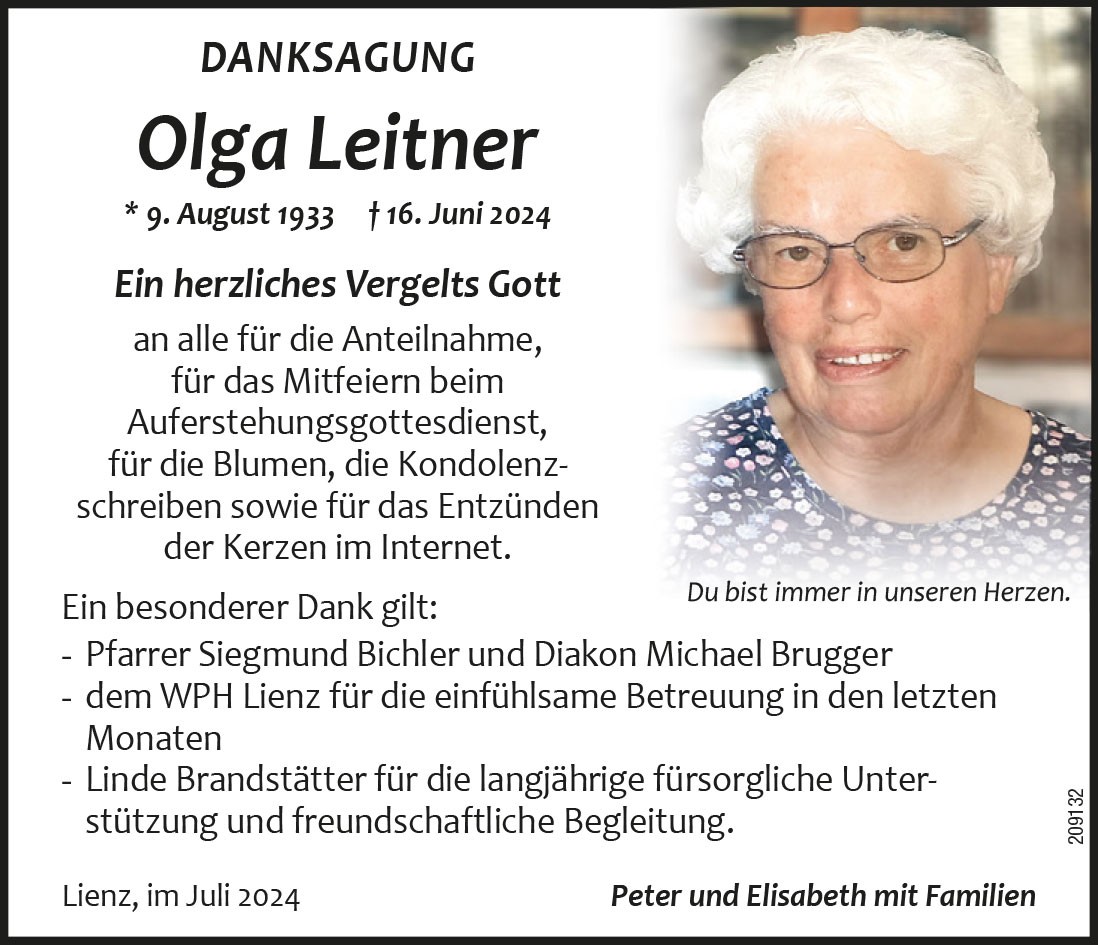 DANKSAGUNG

Olga Leitner

* 9. August 1933 † 16. Juni 2024

Ein herzliches Vergelts Gott

an alle für die Anteilnahme, für das Mitfeiern beim Auferstehungsgottesdienst, für die Blumen, die Kondolenzschreiben sowie für das Entzünden der Kerzen im Internet.

Du bist immer in unseren Herzen.

Ein besonderer Dank gilt:
- Pfarrer Siegmund Bichler und Diakon Michael Brugger
- dem WPH Lienz für die einfühlsame Betreuung in den letzten Monaten
- Linde Brandstätter für die langjährige fürsorgliche Unterstützung und freundschaftliche Begleitung.

209132

Lienz, im Juli 2024

Peter und Elisabeth mit Familien